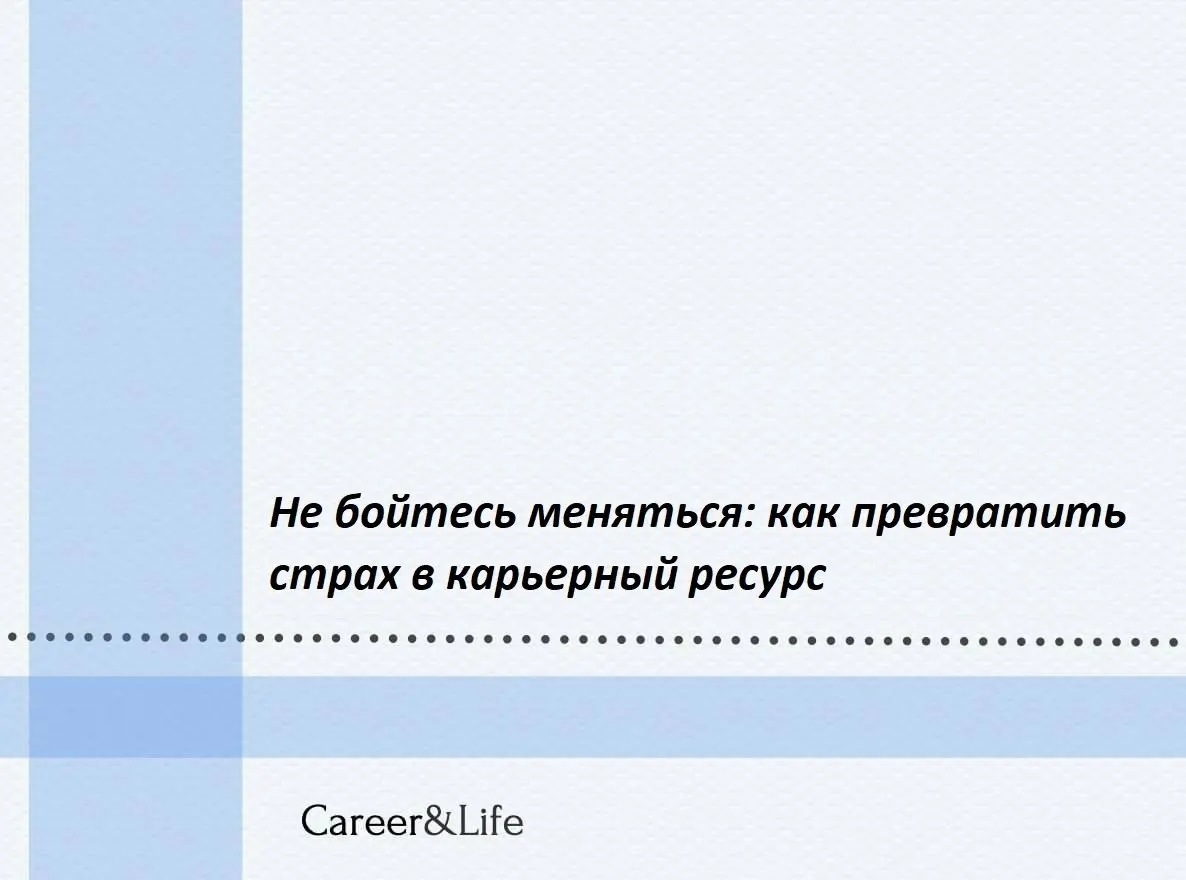 Не бойтесь меняться: как превратить страх в карьерный ресурс

Career&Life